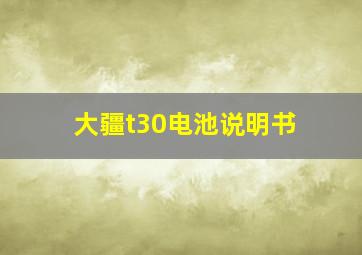 大疆t30电池说明书